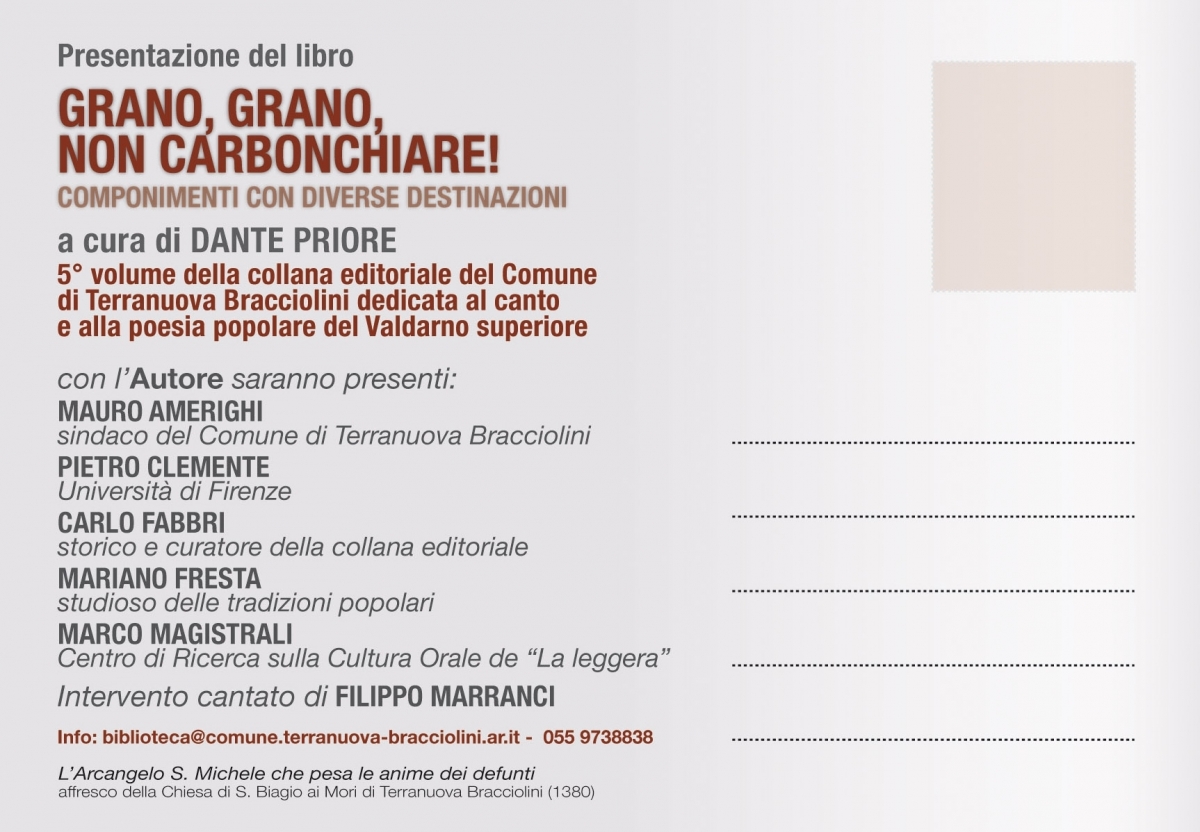 Presentazione del libro

GRANO, GRANO, NON CARBONCHIARE!

COMPONIMENTI CON DIVERSE DESTINAZIONI

a cura di DANTE PRIORE

5° volume della collana editoriale del Comune di Terranuova Bracciolini dedicata al canto e alla poesia popolare del Valdarno superiore

con l'Autore saranno presenti:

MAURO AMERIGHI
sindaco del Comune di Terranuova Bracciolini

PIETRO CLEMENTE
Università di Firenze

CARLO FABBRI
storico e curatore della collana editoriale

MARIANO FRESTA
studioso delle tradizioni popolari

MARCO MAGISTRALI
Centro di Ricerca sulla Cultura Orale de "La leggera"

Intervento cantato di FILIPPO MARRANCI

Info: biblioteca@comune.terranuova-bracciolini.ar.it - 055 9738838

L'Arcangelo S. Michele che pesa le anime dei defunti
affresco della Chiesa di S. Biagio ai Mori di Terranuova Bracciolini (1380)